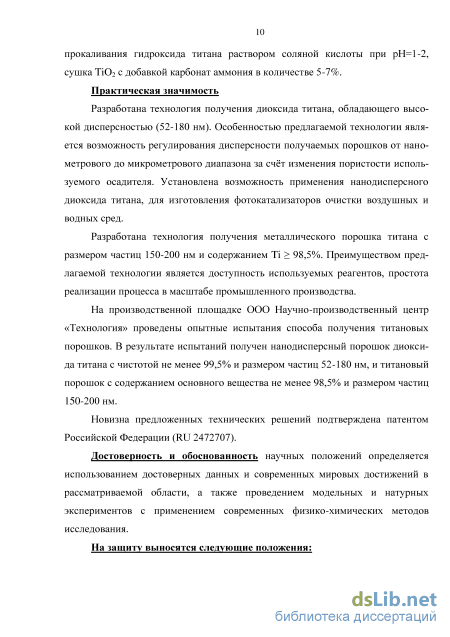 10

прокаливания гидроксида титана раствором соляной кислоты при pH=1-2, сушка $TiO_2$ с добавкой карбонат аммония в количестве 5-7%.

Практическая значимость

Разработана технология получения диоксида титана, обладающего высокой дисперсностью (52-180 нм). Особенностью предлагаемой технологии является возможность регулирования дисперсности получаемых порошков от нанометрового до микрометрового диапазона за счёт изменения пористости используемого осадителя. Установлена возможность применения нанодисперсного диоксида титана, для изготовления фотокатализаторов очистки воздушных и водных сред.

Разработана технология получения металлического порошка титана с размером частиц 150-200 нм и содержанием Ti ≥ 98,5%. Преимуществом предлагаемой технологии является доступность используемых реагентов, простота реализации процесса в масштабе промышленного производства.

На производственной площадке ООО Научно-производственный центр «Технология» проведены опытные испытания способа получения титановых порошков. В результате испытаний получен нанодисперсный порошок диоксида титана с чистотой не менее 99,5% и размером частиц 52-180 нм, и титановый порошок с содержанием основного вещества не менее 98,5% и размером частиц 150-200 нм.

Новизна предложенных технических решений подтверждена патентом Российской Федерации (RU 2472707).

Достоверность и обоснованность научных положений определяется использованием достоверных данных и современных мировых достижений в рассматриваемой области, а также проведением модельных и натурных экспериментов с применением современных физико-химических методов исследования.

На защиту выносятся следующие положения:

dsLib.net
библиотека диссертаций